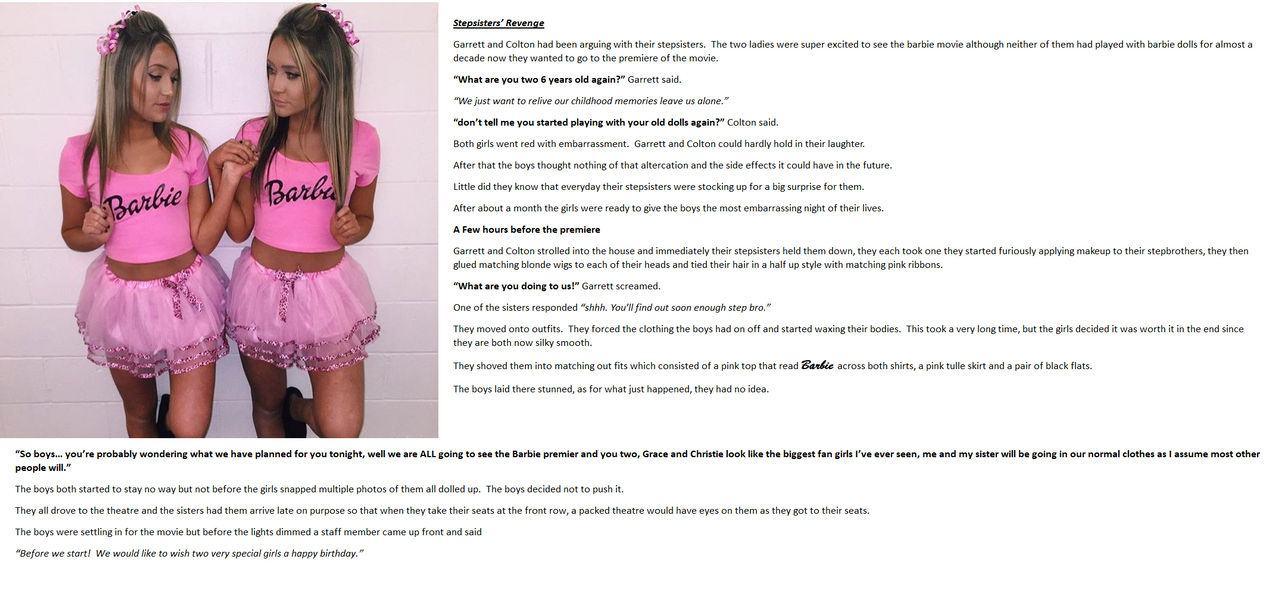 Barbie

Barbie

Stepsisters' Revenge

Garrett and Colton had been arguing with their stepsisters. The two ladies were super excited to see the barbie movie although neither of them had played with barbie dolls for almost a decade now they wanted to go to the premiere of the movie.

"What are you two 6 years old again?" Garrett said.

"We just want to relive our childhood memories leave us alone."

"don't tell me you started playing with your old dolls again?" Colton said.

Both girls went red with embarrassment. Garrett and Colton could hardly hold in their laughter.

After that the boys thought nothing of that altercation and the side effects it could have in the future.

Little did they know that everyday their stepsisters were stocking up for a big surprise for them.

After about a month the girls were ready to give the boys the most embarrassing night of their lives.

A Few hours before the premiere

Garrett and Colton strolled into the house and immediately their stepsisters held them down, they each took one they started furiously applying makeup to their stepbrothers, they then glued matching blonde wigs to each of their heads and tied their hair in a half up style with matching pink ribbons.

"What are you doing to us!" Garrett screamed.

One of the sisters responded "shhh. You'll find out soon enough step bro."

They moved onto outfits. They forced the clothing the boys had on off and started waxing their bodies. This took a very long time, but the girls decided it was worth it in the end since they are both now silky smooth.

They shoved them into matching out fits which consisted of a pink top that read Barbie across both shirts, a pink tulle skirt and a pair of black flats.

The boys laid there stunned, as for what just happened, they had no idea.

"So boys... you're probably wondering what we have planned for you tonight, well we are ALL going to see the Barbie premier and you two, Grace and Christie look like the biggest fan girls I've ever seen, me and my sister will be going in our normal clothes as I assume most other people will."

The boys both started to stay no way but not before the girls snapped multiple photos of them all dolled up. The boys decided not to push it.

They all drove to the theatre and the sisters had them arrive late on purpose so that when they take their seats at the front row, a packed theatre would have eyes on them as they got to their seats.

The boys were settling in for the movie but before the lights dimmed a staff member came up front and said

"Before we start! We would like to wish two very special girls a happy birthday."